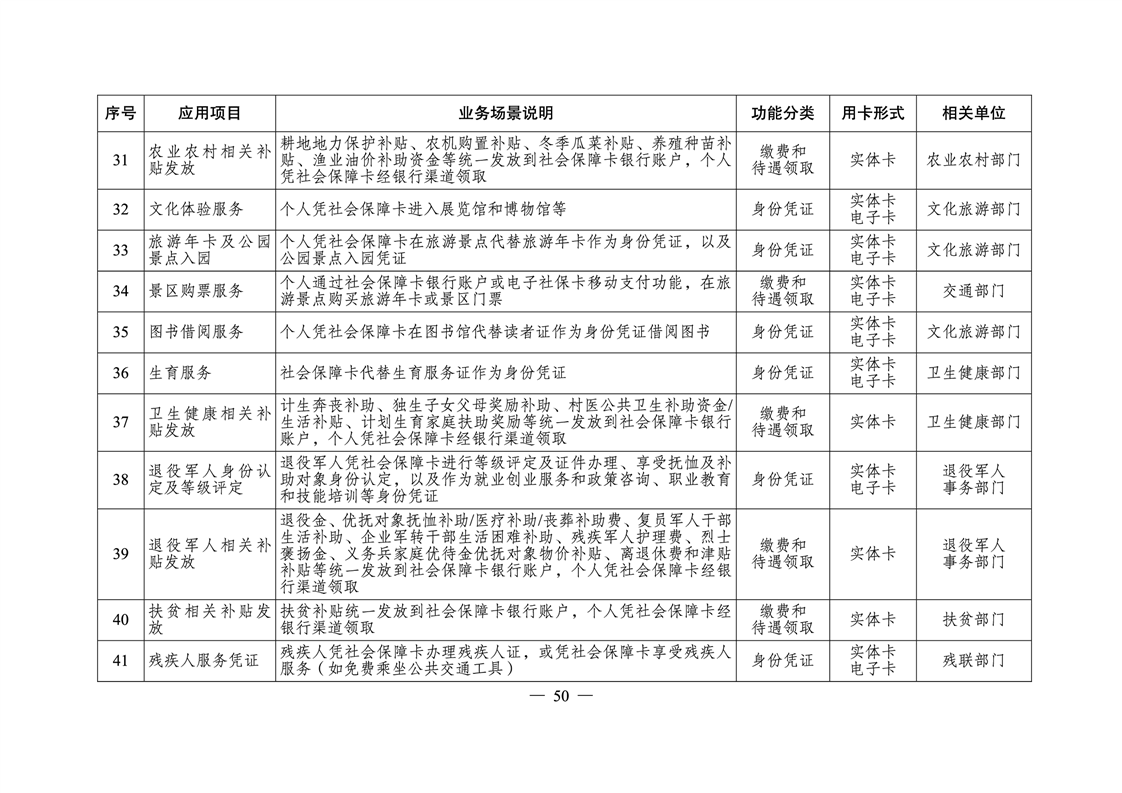 | 序号 | 应用项目 | 业务场景说明 | 功能分类 | 用卡形式 | 相关单位 |
|---|---|---|---|---|---|
| 31 | 农业农村相关补贴发放 | 耕地地力保护补贴、农机购置补贴、冬季瓜菜补贴、养殖种苗补贴、渔业油价补助资金等统一发放到社会保障卡银行账户，个人凭社会保障卡经银行渠道领取 | 缴费和待遇领取 | 实体卡 | 农业农村部门 |
| 32 | 文化体验服务 | 个人凭社会保障卡进入展览馆和博物馆等 | 身份凭证 | 实体卡 电子卡 | 文化旅游部门 |
| 33 | 旅游年卡及公园景点入园 | 个人凭社会保障卡在旅游景点代替旅游年卡作为身份凭证，以及公园景点入园凭证 | 身份凭证 | 实体卡 电子卡 | 文化旅游部门 |
| 34 | 景区购票服务 | 个人通过社会保障卡银行账户或电子社保卡移动支付功能，在旅游景点购买旅游年卡或景区门票 | 缴费和待遇领取 | 实体卡 电子卡 | 交通部门 |
| 35 | 图书借阅服务 | 个人凭社会保障卡在图书馆代替读者证作为身份凭证借阅图书 | 身份凭证 | 实体卡 电子卡 | 文化旅游部门 |
| 36 | 生育服务 | 社会保障卡代替生育服务证作为身份凭证 | 身份凭证 | 实体卡 电子卡 | 卫生健康部门 |
| 37 | 卫生健康相关补贴发放 | 计生奔丧补助、独生子女父母奖励补助、村医公共卫生补助资金/生活补贴、计划生育家庭扶助奖励等统一发放到社会保障卡银行账户，个人凭社会保障卡经银行渠道领取 | 缴费和待遇领取 | 实体卡 | 卫生健康部门 |
| 38 | 退役军人身份认定及等级评定 | 退役军人凭社会保障卡进行等级评定及证件办理、享受抚恤及补助对象身份认定，以及作为就业创业服务和政策咨询、职业教育和技能培训等身份凭证 | 身份凭证 | 实体卡 电子卡 | 退役军人事务部门 |
| 39 | 退役军人相关补贴发放 | 退役金、优抚对象抚恤补助/医疗补助/丧葬补助费、复员军人干部生活补助、企业军转干部生活困难补助、残疾军人护理费、烈士褒扬金、义务兵家庭优待金优抚对象物价补贴、离退休费和津贴补贴等统一发放到社会保障卡银行账户，个人凭社会保障卡经银行渠道领取 | 缴费和待遇领取 | 实体卡 | 退役军人事务部门 |
| 40 | 扶贫相关补贴发放 | 扶贫补贴统一发放到社会保障卡银行账户，个人凭社会保障卡经银行渠道领取 | 缴费和待遇领取 | 实体卡 | 扶贫部门 |
| 41 | 残疾人服务凭证 | 残疾人凭社会保障卡办理残疾人证，或凭社会保障卡享受残疾人服务（如免费乘坐公共交通工具） | 身份凭证 | 实体卡 电子卡 | 残联部门 |

— 50 —